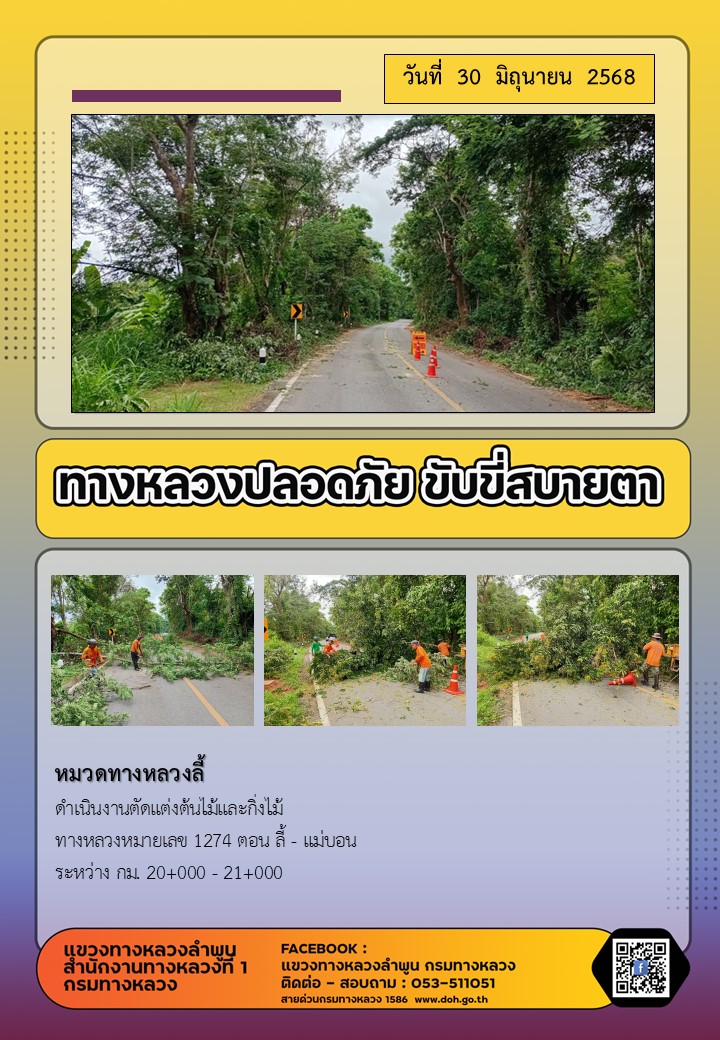 วันที่ 30 มิถุนายน 2568

ทางหลวงปลอดภัย ขับขี่สบายตา

หมวดทางหลวงลี้

ดำเนินงานตัดแต่งต้นไม้และกิ่งไม้

ทางหลวงหมายเลข 1274 ตอน ลี้ - แม่บอน

ระหว่าง กม. 20+000 - 21+000

แขวงทางหลวงลำพูน
สำนักงานทางหลวงที่ 1
กรมทางหลวง

FACEBOOK :
แขวงทางหลวงลำพูน กรมทางหลวง
ติดต่อ - สอบถาม : 053-511051
สายด่วนกรมทางหลวง 1586 www.doh.go.th